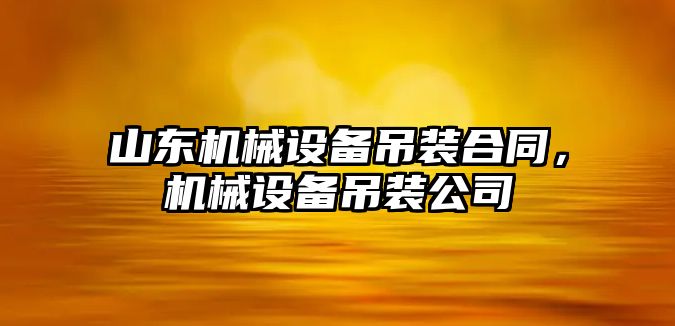 山东机械设备吊装合同，机械设备吊装公司